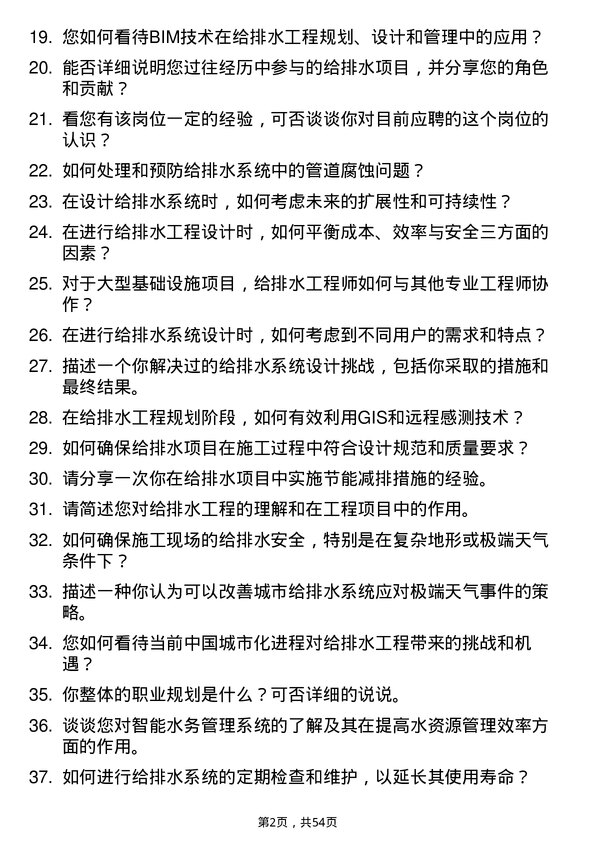 19. 您如何看待BIM技术在给排水工程规划、设计和管理中的应用？

20. 能否详细说明您过往经历中参与的给排水项目，并分享您的角色和贡献？

21. 看您有该岗位一定的经验，可否谈谈你对目前应聘的这个岗位的认识？

22. 如何处理和预防给排水系统中的管道腐蚀问题？

23. 在设计给排水系统时，如何考虑未来的扩展性和可持续性？

24. 在进行给排水工程设计时，如何平衡成本、效率与安全三方面的因素？

25. 对于大型基础设施项目，给排水工程师如何与其他专业工程师协作？

26. 在进行给排水系统设计时，如何考虑到不同用户的需求和特点？

27. 描述一个你解决过的给排水系统设计挑战，包括你采取的措施和最终结果。

28. 在给排水工程规划阶段，如何有效利用GIS和远程感测技术？

29. 如何确保给排水项目在施工过程中符合设计规范和质量要求？

30. 请分享一次你在给排水项目中实施节能减排措施的经验。

31. 请简述您对给排水工程的理解和在工程项目中的作用。

32. 如何确保施工现场的给排水安全，特别是在复杂地形或极端天气条件下？

33. 描述一种你认为可以改善城市给排水系统应对极端天气事件的策略。

34. 您如何看待当前中国城市化进程对给排水工程带来的挑战和机遇？

35. 你整体的职业规划是什么？可否详细的说说。

36. 谈谈您对智能水务管理系统的了解及其在提高水资源管理效率方面的作用。

37. 如何进行给排水系统的定期检查和维护，以延长其使用寿命？

第2页，共54页